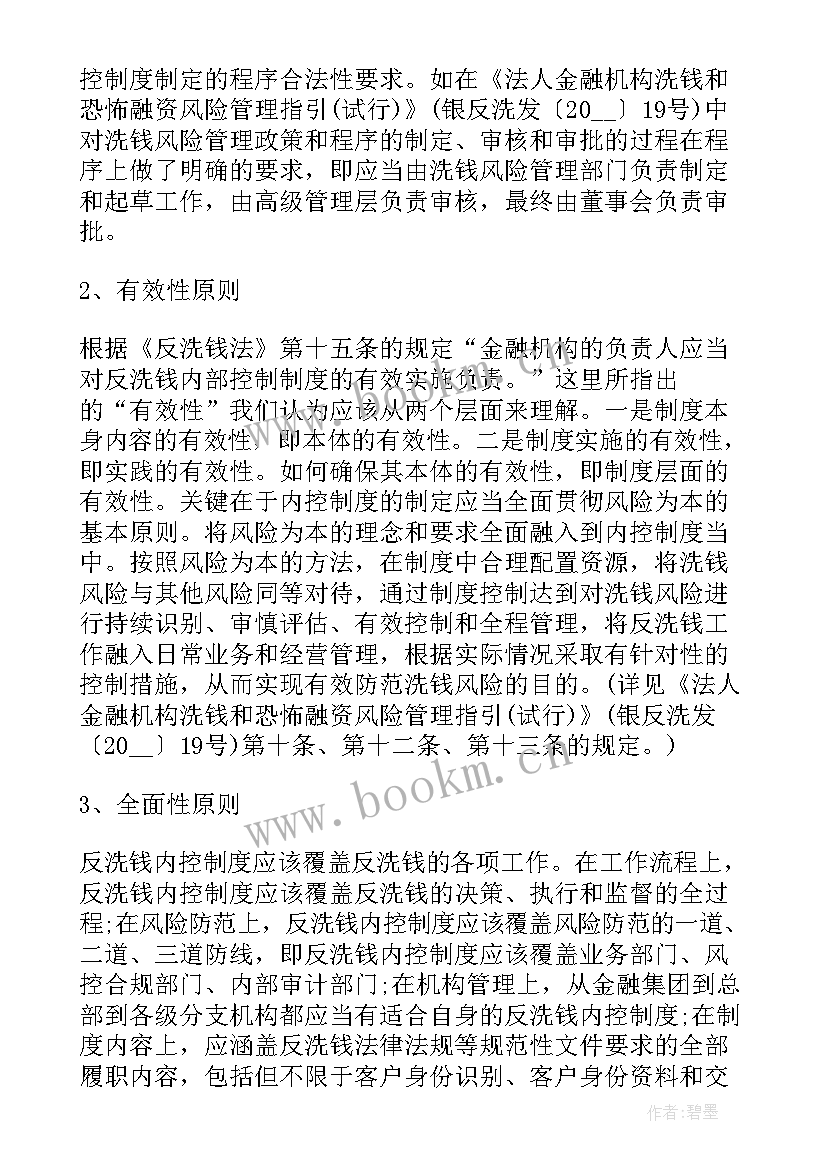 控制度制定的程序合法性要求。如在《法人金融机构洗钱和恐怖融资风险管理指引(试行)》(银反洗发〔20__〕19号)中对洗钱风险管理政策和程序的制定、审核和审批的过程在程序上做了明确的要求，即应当由洗钱风险管理部门负责制定和起草工作，由高级管理层负责审核，最终由董事会负责审批。

2、有效性原则

根据《反洗钱法》第十五条的规定“金融机构的负责人应当对反洗钱内部控制制度的有效实施负责。”这里所指出的“有效性”我们认为应该从两个层面来理解。一是制度本身内容的有效性，即本体的有效性。二是制度实施的有效性，即实践的有效性。如何确保其本体的有效性，即制度层面的有效性。关键在于内控制度的制定应当全面贯彻风险为本的基本原则。将风险为本的理念和要求全面融入到内控制度当中。按照风险为本的方法，在制度中合理配置资源，将洗钱风险与其他风险同等对待，通过制度控制达到对洗钱风险进行持续识别、审慎评估、有效控制和全程管理，将反洗钱工作融入日常业务和经营管理，根据实际情况采取有针对性的控制措施，从而实现有效防范洗钱风险的目的。(详见《法人金融机构洗钱和恐怖融资风险管理指引(试行)》(银反洗发〔20__〕19号)第十条、第十二条、第十三条的规定。)

3、全面性原则

反洗钱内控制度应该覆盖反洗钱的各项工作。在工作流程上，反洗钱内控制度应该覆盖反洗钱的决策、执行和监督的全过程;在风险防范上，反洗钱内控制度应该覆盖风险防范的一道、二道、三道防线，即反洗钱内控制度应该覆盖业务部门、风控合规部门、内部审计部门;在机构管理上，从金融集团到总部到各级分支机构都应当有适合自身的反洗钱内控制度;在制度内容上，应涵盖反洗钱法律法规等规范性文件要求的全部履职内容，包括但不限于客户身份识别、客户身份资料和交

www.bookm.cn

作者:碧墨